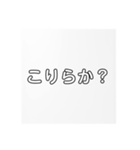 こりらか？